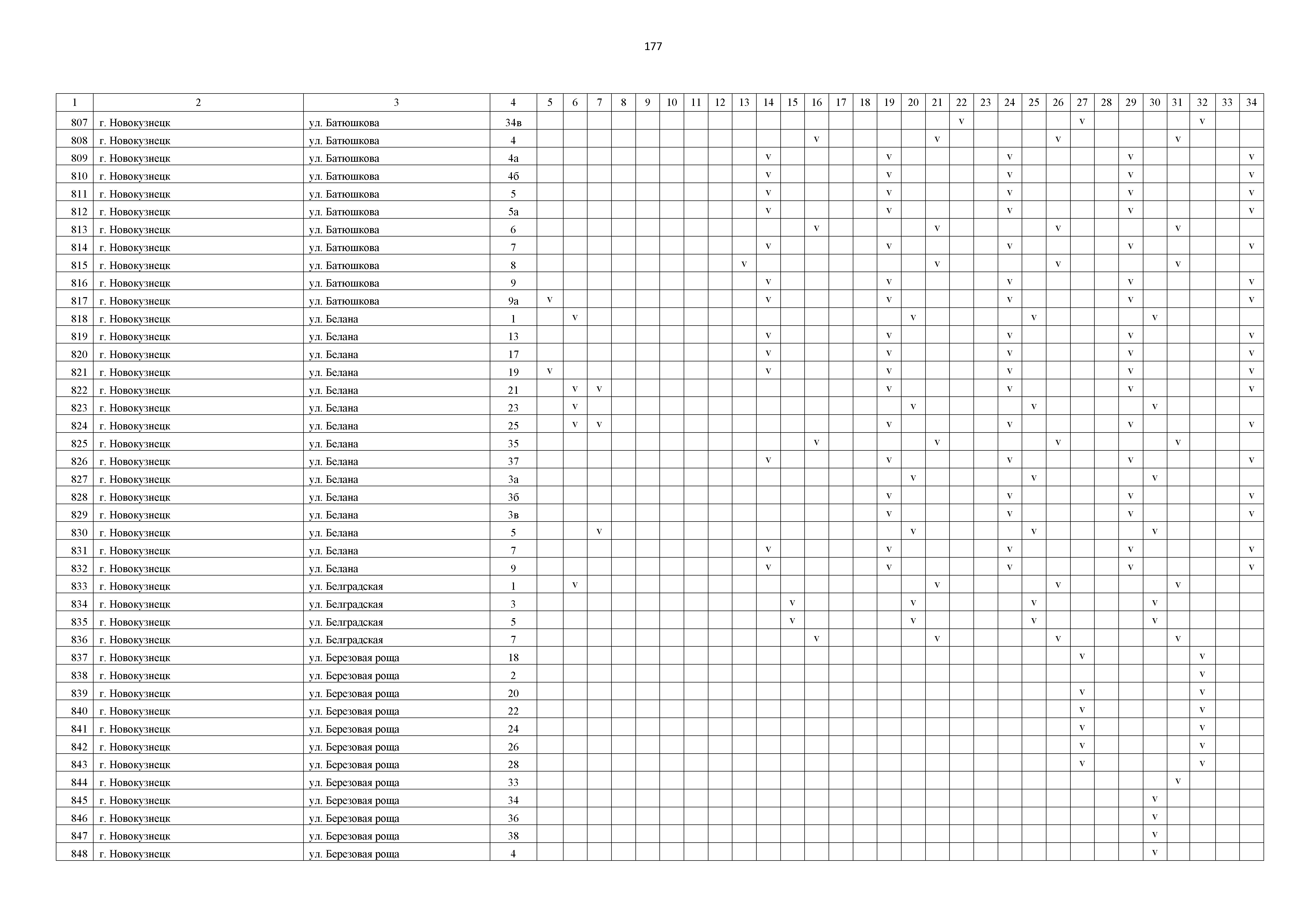 177

| 1 | 2 | 3 | 4 | 5 | 6 | 7 | 8 | 9 | 10 | 11 | 12 | 13 | 14 | 15 | 16 | 17 | 18 | 19 | 20 | 21 | 22 | 23 | 24 | 25 | 26 | 27 | 28 | 29 | 30 | 31 | 32 | 33 | 34 |
|---|---|---|---|---|---|---|---|---|---|---|---|---|---|---|---|---|---|---|---|---|---|---|---|---|---|---|---|---|---|---|---|---|---|
| 807 | г. Новокузнецк | ул. Батюшкова | 34в | | | | | | | | | | | | | | | | | | v | | | | | v | | | | | v | | |
| 808 | г. Новокузнецк | ул. Батюшкова | 4 | | | | | | | | | | | | v | | | | | v | | | | | v | | | | | v | | | |
| 809 | г. Новокузнецк | ул. Батюшкова | 4а | | | | | | | | | | v | | | | | v | | | | | v | | | | | v | | | | | v |
| 810 | г. Новокузнецк | ул. Батюшкова | 4б | | | | | | | | | | v | | | | | v | | | | | v | | | | | v | | | | | v |
| 811 | г. Новокузнецк | ул. Батюшкова | 5 | | | | | | | | | | v | | | | | v | | | | | v | | | | | v | | | | | v |
| 812 | г. Новокузнецк | ул. Батюшкова | 5а | | | | | | | | | | v | | | | | v | | | | | v | | | | | v | | | | | v |
| 813 | г. Новокузнецк | ул. Батюшкова | 6 | | | | | | | | | | | | v | | | | | v | | | | | v | | | | | v | | | |
| 814 | г. Новокузнецк | ул. Батюшкова | 7 | | | | | | | | | | v | | | | | v | | | | | v | | | | | v | | | | | v |
| 815 | г. Новокузнецк | ул. Батюшкова | 8 | | | | | | | | | v | | | | | | | | v | | | | | v | | | | | v | | | |
| 816 | г. Новокузнецк | ул. Батюшкова | 9 | | | | | | | | | | v | | | | | v | | | | | v | | | | | v | | | | | v |
| 817 | г. Новокузнецк | ул. Батюшкова | 9а | v | | | | | | | | | v | | | | | v | | | | | v | | | | | v | | | | | v |
| 818 | г. Новокузнецк | ул. Белана | 1 | | v | | | | | | | | | | | | | | v | | | | | v | | | | | v | | | | |
| 819 | г. Новокузнецк | ул. Белана | 13 | | | | | | | | | | v | | | | | v | | | | | v | | | | | v | | | | | v |
| 820 | г. Новокузнецк | ул. Белана | 17 | | | | | | | | | | v | | | | | v | | | | | v | | | | | v | | | | | v |
| 821 | г. Новокузнецк | ул. Белана | 19 | v | | | | | | | | | v | | | | | v | | | | | v | | | | | v | | | | | v |
| 822 | г. Новокузнецк | ул. Белана | 21 | | v | v | | | | | | | | | | | | v | | | | | v | | | | | v | | | | | v |
| 823 | г. Новокузнецк | ул. Белана | 23 | | v | | | | | | | | | | | | | | v | | | | | v | | | | | v | | | | |
| 824 | г. Новокузнецк | ул. Белана | 25 | | v | v | | | | | | | | | | | | v | | | | | v | | | | | v | | | | | v |
| 825 | г. Новокузнецк | ул. Белана | 35 | | | | | | | | | | | | v | | | | | v | | | | | v | | | | | v | | | |
| 826 | г. Новокузнецк | ул. Белана | 37 | | | | | | | | | | v | | | | | v | | | | | v | | | | | v | | | | | v |
| 827 | г. Новокузнецк | ул. Белана | 3а | | | | | | | | | | | | | | | | v | | | | | v | | | | | v | | | | |
| 828 | г. Новокузнецк | ул. Белана | 3б | | | | | | | | | | | | | | | v | | | | | v | | | | | v | | | | | v |
| 829 | г. Новокузнецк | ул. Белана | 3в | | | | | | | | | | | | | | | v | | | | | v | | | | | v | | | | | v |
| 830 | г. Новокузнецк | ул. Белана | 5 | | | v | | | | | | | | | | | | | v | | | | | v | | | | | v | | | | |
| 831 | г. Новокузнецк | ул. Белана | 7 | | | | | | | | | | v | | | | | v | | | | | v | | | | | v | | | | | v |
| 832 | г. Новокузнецк | ул. Белана | 9 | | | | | | | | | | v | | | | | v | | | | | v | | | | | v | | | | | v |
| 833 | г. Новокузнецк | ул. Белградская | 1 | | v | | | | | | | | | | | | | | | v | | | | | v | | | | | v | | | |
| 834 | г. Новокузнецк | ул. Белградская | 3 | | | | | | | | | | | v | | | | | v | | | | | v | | | | | v | | | | |
| 835 | г. Новокузнецк | ул. Белградская | 5 | | | | | | | | | | | v | | | | | v | | | | | v | | | | | v | | | | |
| 836 | г. Новокузнецк | ул. Белградская | 7 | | | | | | | | | | | | v | | | | | v | | | | | v | | | | | v | | | |
| 837 | г. Новокузнецк | ул. Березовая роща | 18 | | | | | | | | | | | | | | | | | | | | | | | v | | | | | v | | |
| 838 | г. Новокузнецк | ул. Березовая роща | 2 | | | | | | | | | | | | | | | | | | | | | | | | | | | | v | | |
| 839 | г. Новокузнецк | ул. Березовая роща | 20 | | | | | | | | | | | | | | | | | | | | | | | v | | | | | v | | |
| 840 | г. Новокузнецк | ул. Березовая роща | 22 | | | | | | | | | | | | | | | | | | | | | | | v | | | | | v | | |
| 841 | г. Новокузнецк | ул. Березовая роща | 24 | | | | | | | | | | | | | | | | | | | | | | | v | | | | | v | | |
| 842 | г. Новокузнецк | ул. Березовая роща | 26 | | | | | | | | | | | | | | | | | | | | | | | v | | | | | v | | |
| 843 | г. Новокузнецк | ул. Березовая роща | 28 | | | | | | | | | | | | | | | | | | | | | | | v | | | | | v | | |
| 844 | г. Новокузнецк | ул. Березовая роща | 33 | | | | | | | | | | | | | | | | | | | | | | | | | | | v | | | |
| 845 | г. Новокузнецк | ул. Березовая роща | 34 | | | | | | | | | | | | | | | | | | | | | | | | | | v | | | | |
| 846 | г. Новокузнецк | ул. Березовая роща | 36 | | | | | | | | | | | | | | | | | | | | | | | | | | v | | | | |
| 847 | г. Новокузнецк | ул. Березовая роща | 38 | | | | | | | | | | | | | | | | | | | | | | | | | | v | | | | |
| 848 | г. Новокузнецк | ул. Березовая роща | 4 | | | | | | | | | | | | | | | | | | | | | | | | | | v | | | | |